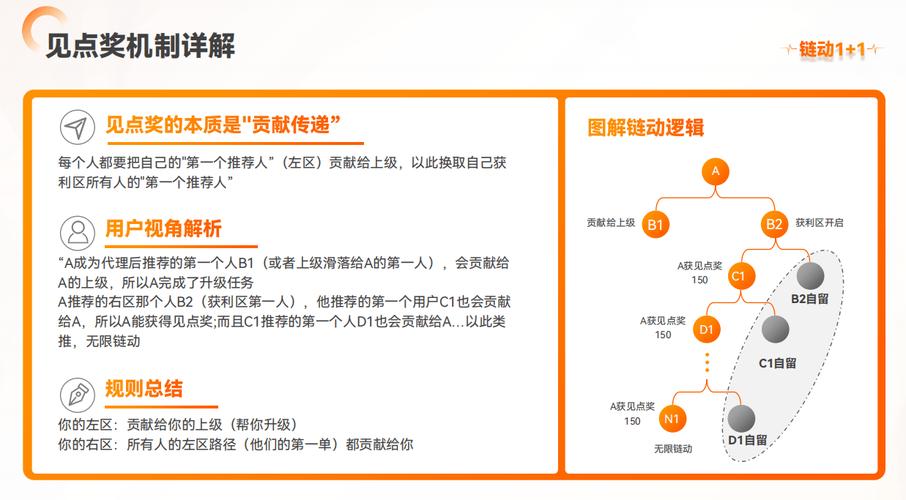 见点奖机制详解

链动1+1

见点奖的本质是"贡献传递"

每个人都要把自己的"第一个推荐人"（左区）贡献给上级，以此换取自己获利区所有人的"第一个推荐人"

用户视角解析

"A成为代理后推荐的第一个人B1（或者上级滑落给A的第一人），会贡献给A的上级，所以A完成了升级任务
A推荐的右区那个人B2（获利区第一人），他推荐的第一个用户C1也会贡献给A，所以A能获得见点奖;而且C1推荐的第一个人D1也会贡献给A...以此类推，无限链动

规则总结

你的左区：贡献给你的上级（帮你升级）
你的右区：所有人的左区路径（他们的第一单）都贡献给你

图解链动逻辑

A
贡献给上级
B1
B2
获利区开启
A获见点奖
150
C1
B2自留
A获见点奖
150
D1
C1自留
A获见点奖
150
N1
D1自留
无限链动